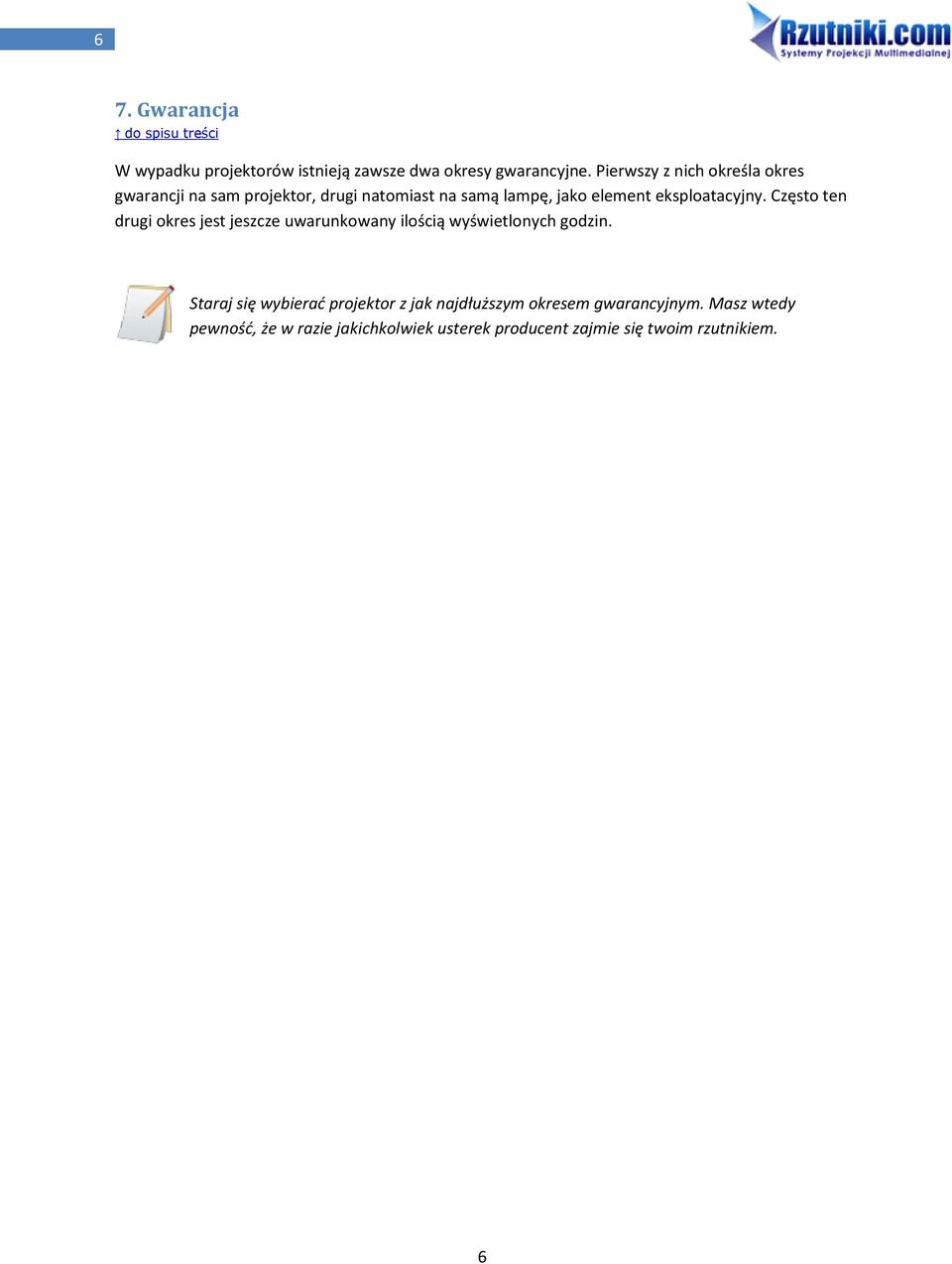 6

Rzutniki.com
Systemy Projekcji Multimedialnej

7. Gwarancja
↑ do spisu treści

W wypadku projektorów istnieją zawsze dwa okresy gwarancyjne. Pierwszy z nich określa okres gwarancji na sam projektor, drugi natomiast na samą lampę, jako element eksploatacyjny. Często ten drugi okres jest jeszcze uwarunkowany ilością wyświetlonych godzin.

Staraj się wybierać projektor z jak najdłuższym okresem gwarancyjnym. Masz wtedy pewność, że w razie jakichkolwiek usterek producent zajmie się twoim rzutnikiem.

6